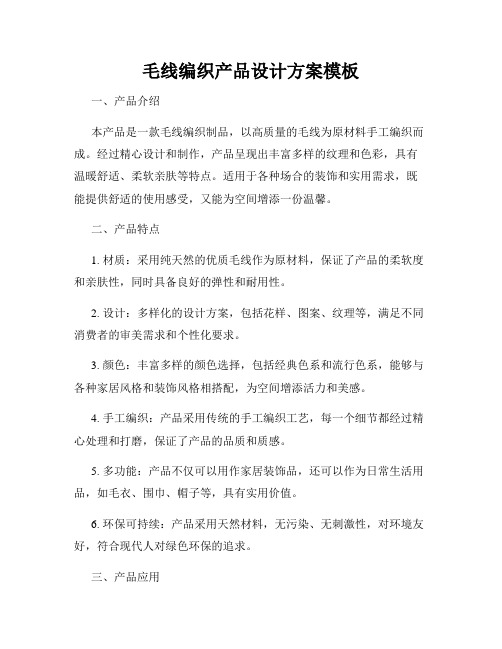 毛线编织产品设计方案模板

一、产品介绍

本产品是一款毛线编织制品，以高质量的毛线为原材料手工编织而成。经过精心设计和制作，产品呈现出丰富多样的纹理和色彩，具有温暖舒适、柔软亲肤等特点。适用于各种场合的装饰和实用需求，既能提供舒适的使用感受，又能为空间增添一份温馨。

二、产品特点

1. 材质：采用纯天然的优质毛线作为原材料，保证了产品的柔软度和亲肤性，同时具备良好的弹性和耐用性。

2. 设计：多样化的设计方案，包括花样、图案、纹理等，满足不同消费者的审美需求和个性化要求。

3. 颜色：丰富多样的颜色选择，包括经典色系和流行色系，能够与各种家居风格和装饰风格相搭配，为空间增添活力和美感。

4. 手工编织：产品采用传统的手工编织工艺，每一个细节都经过精心处理和打磨，保证了产品的品质和质感。

5. 多功能：产品不仅可以用作家居装饰品，还可以作为日常生活用品，如毛衣、围巾、帽子等，具有实用价值。

6. 环保可持续：产品采用天然材料，无污染、无刺激性，对环境友好，符合现代人对绿色环保的追求。

三、产品应用